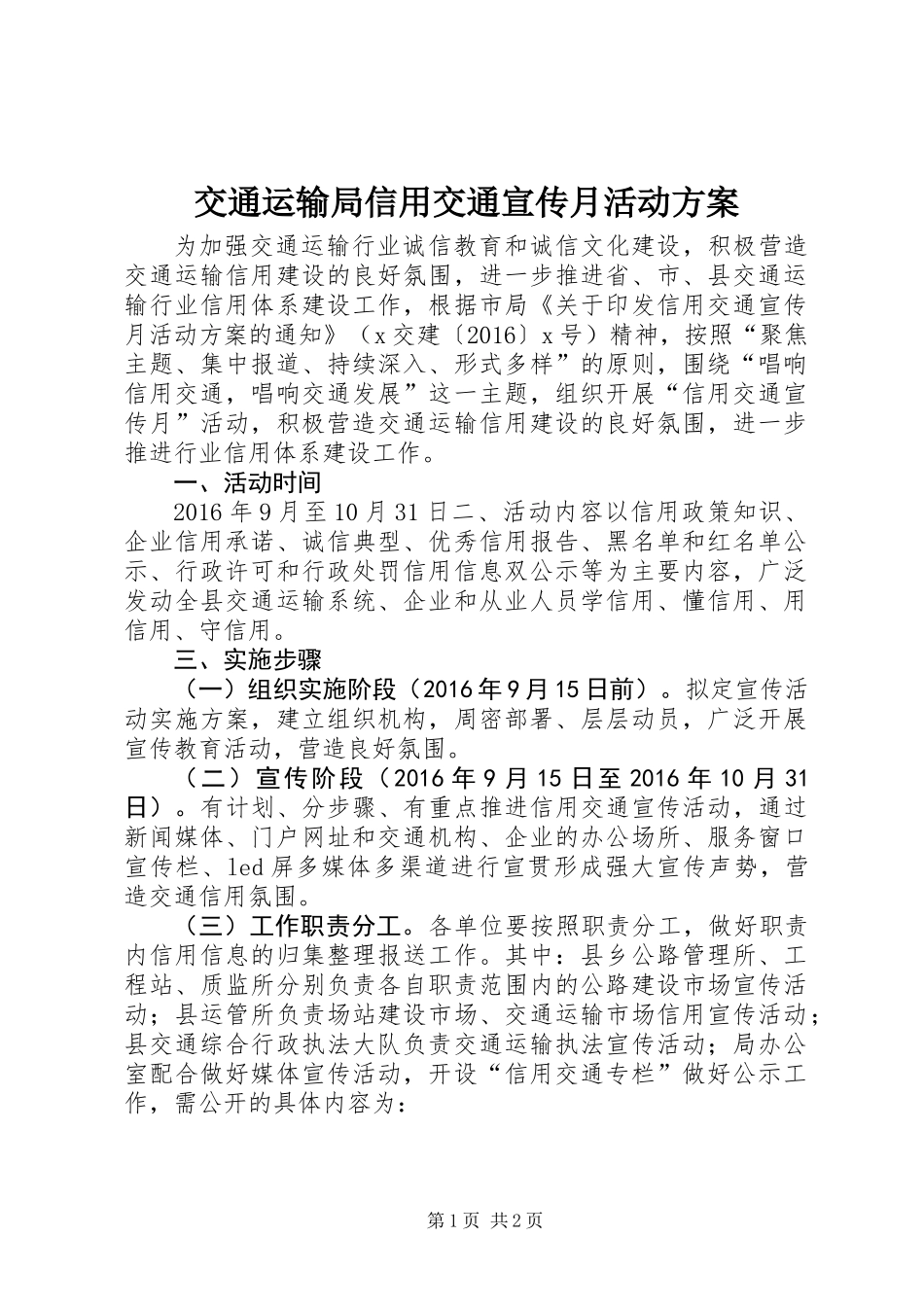 交通运输局信用交通宣传月活动方案

为加强交通运输行业诚信教育和诚信文化建设，积极营造交通运输信用建设的良好氛围，进一步推进省、市、县交通运输行业信用体系建设工作，根据市局《关于印发信用交通宣传月活动方案的通知》（x交建〔2016〕x号）精神，按照“聚焦主题、集中报道、持续深入、形式多样”的原则，围绕“唱响信用交通，唱响交通发展”这一主题，组织开展“信用交通宣传月”活动，积极营造交通运输信用建设的良好氛围，进一步推进行业信用体系建设工作。

一、活动时间

2016年9月至10月31日二、活动内容以信用政策知识、企业信用承诺、诚信典型、优秀信用报告、黑名单和红名单公示、行政许可和行政处罚信用信息双公示等为主要内容，广泛发动全县交通运输系统、企业和从业人员学信用、懂信用、用信用、守信用。

三、实施步骤

（一）组织实施阶段（2016年9月15日前）。拟定宣传活动实施方案，建立组织机构，周密部署、层层动员，广泛开展宣传教育活动，营造良好氛围。

（二）宣传阶段（2016年9月15日至2016年10月31日）。有计划、分步骤、有重点推进信用交通宣传活动，通过新闻媒体、门户网址和交通机构、企业的办公场所、服务窗口宣传栏、led屏多媒体多渠道进行宣贯形成强大宣传声势，营造交通信用氛围。

（三）工作职责分工。各单位要按照职责分工，做好职责内信用信息的归集整理报送工作。其中：县乡公路管理所、工程站、质监所分别负责各自职责范围内的公路建设市场宣传活动；县运管所负责场站建设市场、交通运输市场信用宣传活动；县交通综合行政执法大队负责交通运输执法宣传活动；局办公室配合做好媒体宣传活动，开设“信用交通专栏”做好公示工作，需公开的具体内容为：

第1页 共2页